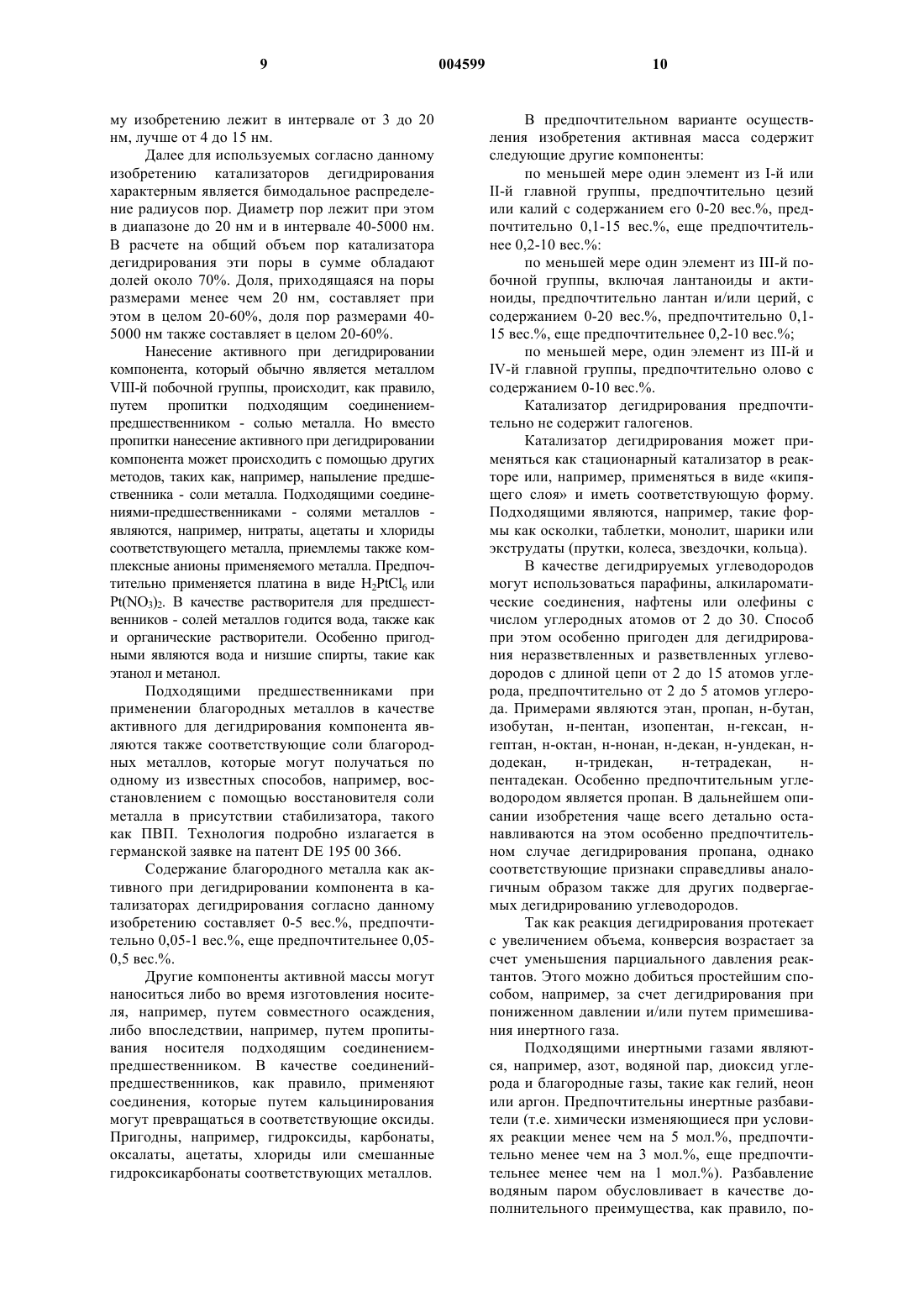 9 004599 10

му изобретению лежит в интервале от 3 до 20 нм, лучше от 4 до 15 нм.

Далее для используемых согласно данному изобретению катализаторов дегидрирования характерным является бимодальное распределение радиусов пор. Диаметр пор лежит при этом в диапазоне до 20 нм и в интервале 40-5000 нм. В расчете на общий объем пор катализатора дегидрирования эти поры в сумме обладают долей около 70%. Доля, приходящаяся на поры размерами менее чем 20 нм, составляет при этом в целом 20-60%, доля пор размерами 40-5000 нм также составляет в целом 20-60%.

Нанесение активного при дегидрировании компонента, который обычно является металлом VIII-й побочной группы, происходит, как правило, путем пропитки подходящим соединением-предшественником - солью металла. Но вместо пропитки нанесение активного при дегидрировании компонента может происходить с помощью других методов, таких как, например, напыление предшественника - соли металла. Подходящими соединениями-предшественниками - солями металлов - являются, например, нитраты, ацетаты и хлориды соответствующего металла, приемлемы также комплексные анионы применяемого металла. Предпочтительно применяется платина в виде $H_2PtCl_6$ или $Pt(NO_3)_2$. В качестве растворителя для предшественников - солей металлов годится вода, также как и органические растворители. Особенно пригодными являются вода и низшие спирты, такие как этанол и метанол.

Подходящими предшественниками при применении благородных металлов в качестве активного для дегидрирования компонента являются также соответствующие соли благородных металлов, которые могут получаться по одному из известных способов, например, восстановлением с помощью восстановителя соли металла в присутствии стабилизатора, такого как ПВП. Технология подробно излагается в германской заявке на патент DE 195 00 366.

Содержание благородного металла как активного при дегидрировании компонента в катализаторах дегидрирования согласно данному изобретению составляет 0-5 вес.%, предпочтительно 0,05-1 вес.%, еще предпочтительнее 0,05-0,5 вес.%.

Другие компоненты активной массы могут наноситься либо во время изготовления носителя, например, путем совместного осаждения, либо впоследствии, например, путем пропитывания носителя подходящим соединением-предшественником. В качестве соединений-предшественников, как правило, применяют соединения, которые путем кальцинирования могут превращаться в соответствующие оксиды. Пригодны, например, гидроксиды, карбонаты, оксалаты, ацетаты, хлориды или смешанные гидроксикарбонаты соответствующих металлов.

В предпочтительном варианте осуществления изобретения активная масса содержит следующие другие компоненты:

по меньшей мере один элемент из I-й или II-й главной группы, предпочтительно цезий или калий с содержанием его 0-20 вес.%, предпочтительно 0,1-15 вес.%, еще предпочтительнее 0,2-10 вес.%:

по меньшей мере один элемент из III-й побочной группы, включая лантаноиды и актиноиды, предпочтительно лантан и/или церий, с содержанием 0-20 вес.%, предпочтительно 0,1-15 вес.%, еще предпочтительнее 0,2-10 вес.%;

по меньшей мере, один элемент из III-й и IV-й главной группы, предпочтительно олово с содержанием 0-10 вес.%.

Катализатор дегидрирования предпочтительно не содержит галогенов.

Катализатор дегидрирования может применяться как стационарный катализатор в реакторе или, например, применяться в виде «кипящего слоя» и иметь соответствующую форму. Подходящими являются, например, такие формы как осколки, таблетки, монолит, шарики или экструдаты (прутки, колеса, звездочки, кольца).

В качестве дегидрируемых углеводородов могут использоваться парафины, алкилароматические соединения, нафтены или олефины с числом углеродных атомов от 2 до 30. Способ при этом особенно пригоден для дегидрирования неразветвленных и разветвленных углеводородов с длиной цепи от 2 до 15 атомов углерода, предпочтительно от 2 до 5 атомов углерода. Примерами являются этан, пропан, н-бутан, изобутан, н-пентан, изопентан, н-гексан, н-гептан, н-октан, н-нонан, н-декан, н-ундекан, н-додекан, н-тридекан, н-тетрадекан, н-пентадекан. Особенно предпочтительным углеводородом является пропан. В дальнейшем описании изобретения чаще всего детально останавливаются на этом особенно предпочтительном случае дегидрирования пропана, однако соответствующие признаки справедливы аналогичным образом также для других подвергаемых дегидрированию углеводородов.

Так как реакция дегидрирования протекает с увеличением объема, конверсия возрастает за счет уменьшения парциального давления реактантов. Этого можно добиться простейшим способом, например, за счет дегидрирования при пониженном давлении и/или путем примешивания инертного газа.

Подходящими инертными газами являются, например, азот, водяной пар, диоксид углерода и благородные газы, такие как гелий, неон или аргон. Предпочтительны инертные разбавители (т.е. химически изменяющиеся при условиях реакции менее чем на 5 мол.%, предпочтительно менее чем на 3 мол.%, еще предпочтительнее менее чем на 1 мол.%). Разбавление водяным паром обусловливает в качестве дополнительного преимущества, как правило, по-